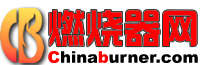 CB 燃烧器网
Chinaburner.com